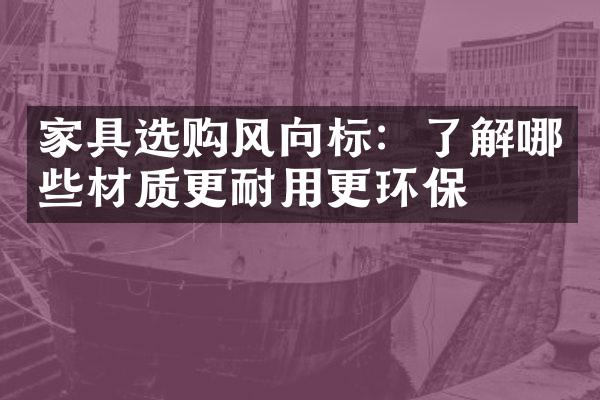 家具选购风向标：了解哪些材质更耐用更环保